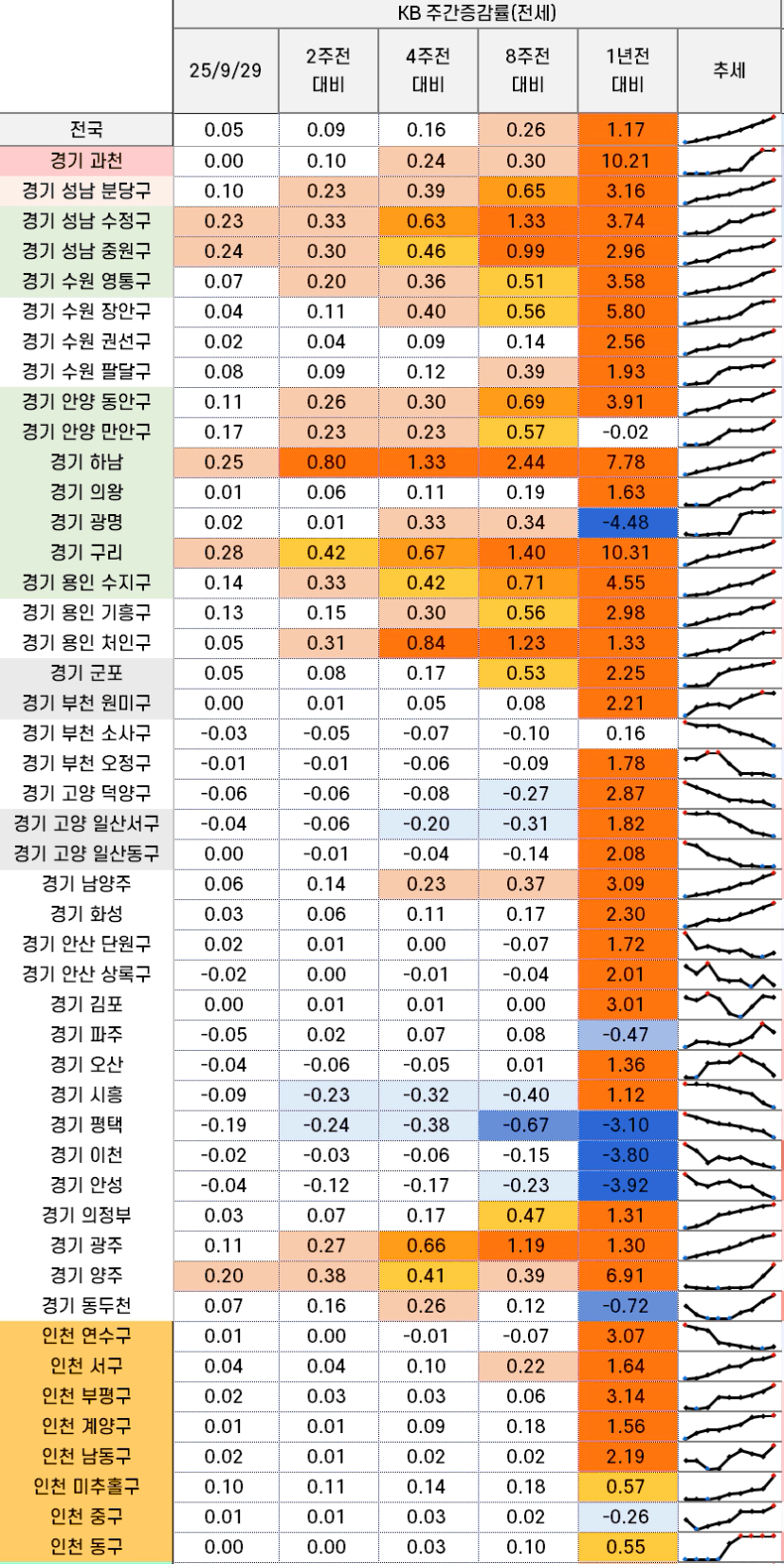 KB 주간증감률(전세)

| | 25/9/29 | 2주전 대비 | 4주전 대비 | 8주전 대비 | 1년전 대비 | 추세 |
|---|---|---|---|---|---|---|
| 전국 | 0.05 | 0.09 | 0.16 | 0.26 | 1.17 | |
| 경기 과천 | 0.00 | 0.10 | 0.24 | 0.30 | 10.21 | |
| 경기 성남 분당구 | 0.10 | 0.23 | 0.39 | 0.65 | 3.16 | |
| 경기 성남 수정구 | 0.23 | 0.33 | 0.63 | 1.33 | 3.74 | |
| 경기 성남 중원구 | 0.24 | 0.30 | 0.46 | 0.99 | 2.96 | |
| 경기 수원 영통구 | 0.07 | 0.20 | 0.36 | 0.51 | 3.58 | |
| 경기 수원 장안구 | 0.04 | 0.11 | 0.40 | 0.56 | 5.80 | |
| 경기 수원 권선구 | 0.02 | 0.04 | 0.09 | 0.14 | 2.56 | |
| 경기 수원 팔달구 | 0.08 | 0.09 | 0.12 | 0.39 | 1.93 | |
| 경기 안양 동안구 | 0.11 | 0.26 | 0.30 | 0.69 | 3.91 | |
| 경기 안양 만안구 | 0.17 | 0.23 | 0.23 | 0.57 | -0.02 | |
| 경기 하남 | 0.25 | 0.80 | 1.33 | 2.44 | 7.78 | |
| 경기 의왕 | 0.01 | 0.06 | 0.11 | 0.19 | 1.63 | |
| 경기 광명 | 0.02 | 0.01 | 0.33 | 0.34 | -4.48 | |
| 경기 구리 | 0.28 | 0.42 | 0.67 | 1.40 | 10.31 | |
| 경기 용인 수지구 | 0.14 | 0.33 | 0.42 | 0.71 | 4.55 | |
| 경기 용인 기흥구 | 0.13 | 0.15 | 0.30 | 0.56 | 2.98 | |
| 경기 용인 처인구 | 0.05 | 0.31 | 0.84 | 1.23 | 1.33 | |
| 경기 군포 | 0.05 | 0.08 | 0.17 | 0.53 | 2.25 | |
| 경기 부천 원미구 | 0.00 | 0.01 | 0.05 | 0.08 | 2.21 | |
| 경기 부천 소사구 | -0.03 | -0.05 | -0.07 | -0.10 | 0.16 | |
| 경기 부천 오정구 | -0.01 | -0.01 | -0.06 | -0.09 | 1.78 | |
| 경기 고양 덕양구 | -0.06 | -0.06 | -0.08 | -0.27 | 2.87 | |
| 경기 고양 일산서구 | -0.04 | -0.06 | -0.20 | -0.31 | 1.82 | |
| 경기 고양 일산동구 | 0.00 | -0.01 | -0.04 | -0.14 | 2.08 | |
| 경기 남양주 | 0.06 | 0.14 | 0.23 | 0.37 | 3.09 | |
| 경기 화성 | 0.03 | 0.06 | 0.11 | 0.17 | 2.30 | |
| 경기 안산 단원구 | 0.02 | 0.01 | 0.00 | -0.07 | 1.72 | |
| 경기 안산 상록구 | -0.02 | 0.00 | -0.01 | -0.04 | 2.01 | |
| 경기 김포 | 0.00 | 0.01 | 0.01 | 0.00 | 3.01 | |
| 경기 파주 | -0.05 | 0.02 | 0.07 | 0.08 | -0.47 | |
| 경기 오산 | -0.04 | -0.06 | -0.05 | 0.01 | 1.36 | |
| 경기 시흥 | -0.09 | -0.23 | -0.32 | -0.40 | 1.12 | |
| 경기 평택 | -0.19 | -0.24 | -0.38 | -0.67 | -3.10 | |
| 경기 이천 | -0.02 | -0.03 | -0.06 | -0.15 | -3.80 | |
| 경기 안성 | -0.04 | -0.12 | -0.17 | -0.23 | -3.92 | |
| 경기 의정부 | 0.03 | 0.07 | 0.17 | 0.47 | 1.31 | |
| 경기 광주 | 0.11 | 0.27 | 0.66 | 1.19 | 1.30 | |
| 경기 양주 | 0.20 | 0.38 | 0.41 | 0.39 | 6.91 | |
| 경기 동두천 | 0.07 | 0.16 | 0.26 | 0.12 | -0.72 | |
| 인천 연수구 | 0.01 | 0.00 | -0.01 | -0.07 | 3.07 | |
| 인천 서구 | 0.04 | 0.04 | 0.10 | 0.22 | 1.64 | |
| 인천 부평구 | 0.02 | 0.03 | 0.03 | 0.06 | 3.14 | |
| 인천 계양구 | 0.01 | 0.01 | 0.09 | 0.18 | 1.56 | |
| 인천 남동구 | 0.02 | 0.01 | 0.02 | 0.02 | 2.19 | |
| 인천 미추홀구 | 0.10 | 0.11 | 0.14 | 0.18 | 0.57 | |
| 인천 중구 | 0.01 | 0.01 | 0.03 | 0.02 | -0.26 | |
| 인천 동구 | 0.00 | 0.00 | 0.03 | 0.10 | 0.55 | |